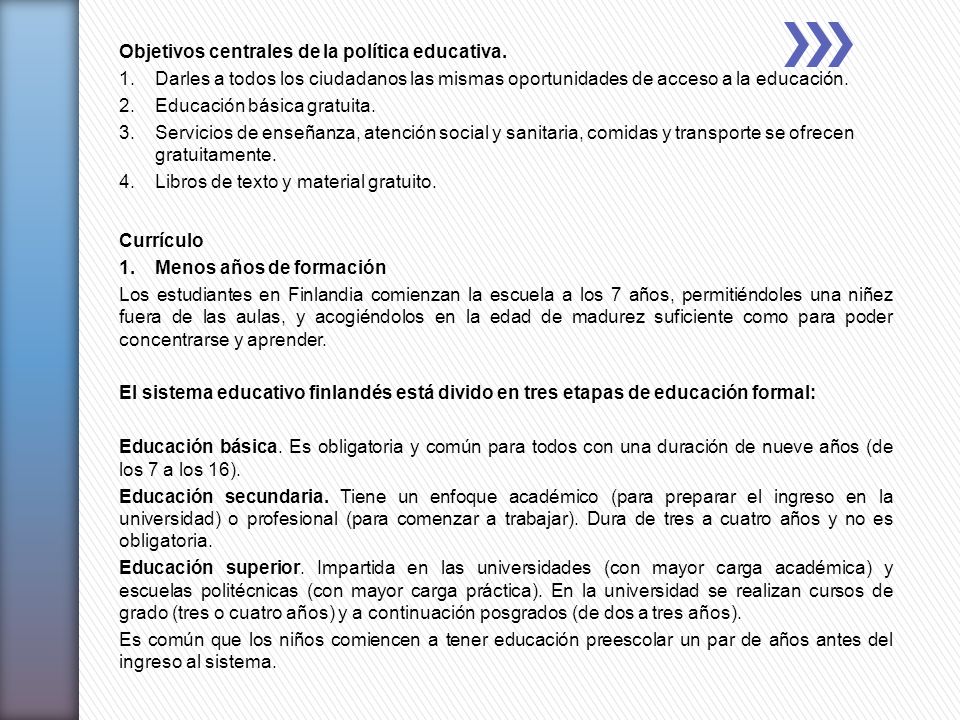 Objetivos centrales de la política educativa.

1. Darles a todos los ciudadanos las mismas oportunidades de acceso a la educación.
2. Educación básica gratuita.
3. Servicios de enseñanza, atención social y sanitaria, comidas y transporte se ofrecen gratuitamente.
4. Libros de texto y material gratuito.

Currículo

1. Menos años de formación

Los estudiantes en Finlandia comienzan la escuela a los 7 años, permitiéndoles una niñez fuera de las aulas, y acogiéndolos en la edad de madurez suficiente como para poder concentrarse y aprender.

El sistema educativo finlandés está divido en tres etapas de educación formal:

Educación básica. Es obligatoria y común para todos con una duración de nueve años (de los 7 a los 16).

Educación secundaria. Tiene un enfoque académico (para preparar el ingreso en la universidad) o profesional (para comenzar a trabajar). Dura de tres a cuatro años y no es obligatoria.

Educación superior. Impartida en las universidades (con mayor carga académica) y escuelas politécnicas (con mayor carga práctica). En la universidad se realizan cursos de grado (tres o cuatro años) y a continuación posgrados (de dos a tres años).

Es común que los niños comiencen a tener educación preescolar un par de años antes del ingreso al sistema.